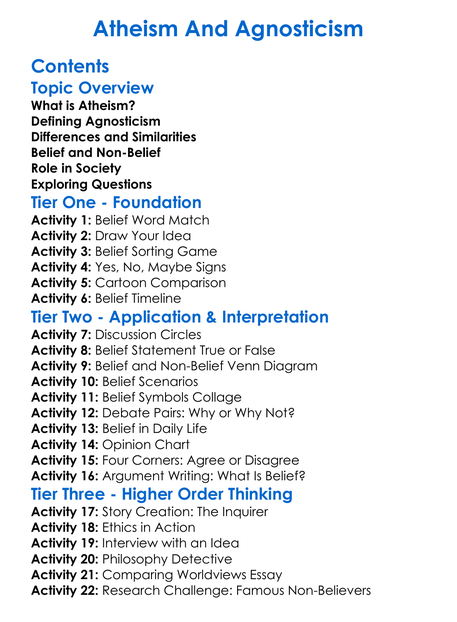 Atheism And Agnosticism

Contents

Topic Overview

What is Atheism?
Defining Agnosticism
Differences and Similarities
Belief and Non-Belief
Role in Society
Exploring Questions

Tier One - Foundation

Activity 1: Belief Word Match
Activity 2: Draw Your Idea
Activity 3: Belief Sorting Game
Activity 4: Yes, No, Maybe Signs
Activity 5: Cartoon Comparison
Activity 6: Belief Timeline

Tier Two - Application & Interpretation

Activity 7: Discussion Circles
Activity 8: Belief Statement True or False
Activity 9: Belief and Non-Belief Venn Diagram
Activity 10: Belief Scenarios
Activity 11: Belief Symbols Collage
Activity 12: Debate Pairs: Why or Why Not?
Activity 13: Belief in Daily Life
Activity 14: Opinion Chart
Activity 15: Four Corners: Agree or Disagree
Activity 16: Argument Writing: What Is Belief?

Tier Three - Higher Order Thinking

Activity 17: Story Creation: The Inquirer
Activity 18: Ethics in Action
Activity 19: Interview with an Idea
Activity 20: Philosophy Detective
Activity 21: Comparing Worldviews Essay
Activity 22: Research Challenge: Famous Non-Believers